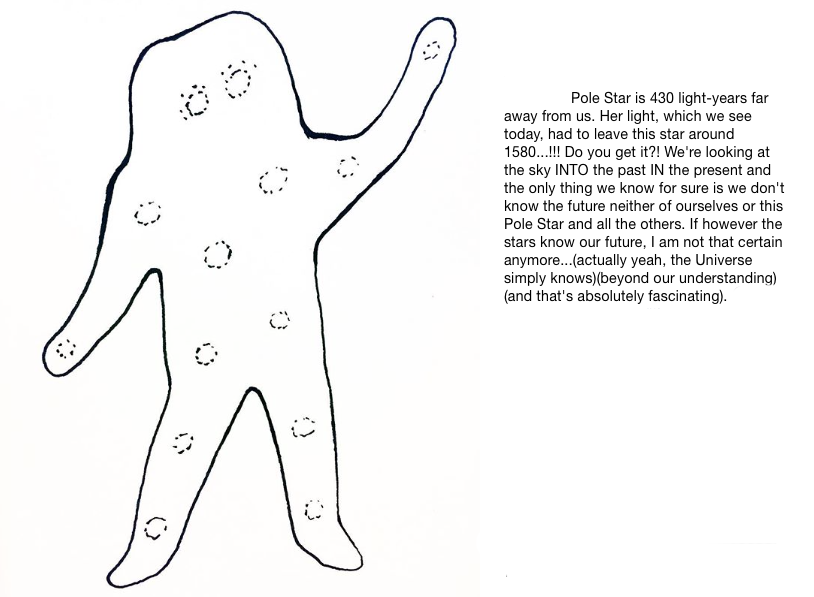 Pole Star is 430 light-years far away from us. Her light, which we see today, had to leave this star around 1580...!!! Do you get it?! We're looking at the sky INTO the past IN the present and the only thing we know for sure is we don't know the future neither of ourselves or this Pole Star and all the others. If however the stars know our future, I am not that certain anymore...(actually yeah, the Universe simply knows)(beyond our understanding) (and that's absolutely fascinating).